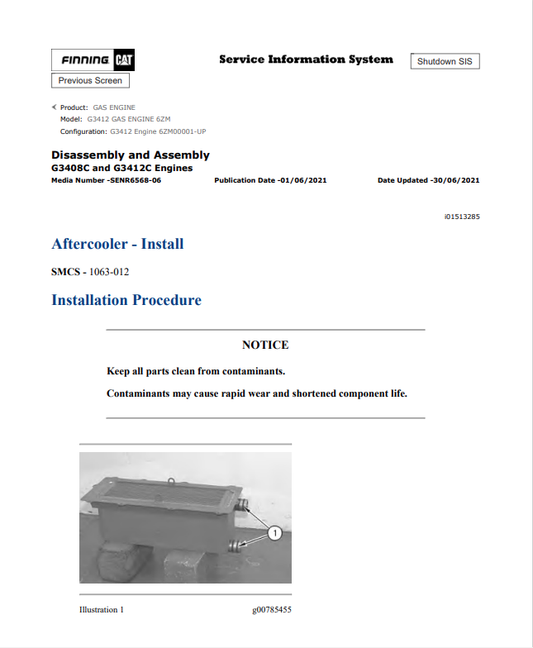 FINNING CAT

Service Information System

Shutdown SIS

Previous Screen

Product: GAS ENGINE
Model: G3412 GAS ENGINE 6ZM
Configuration: G3412 Engine 6ZM00001-UP

Disassembly and Assembly
G3408C and G3412C Engines
Media Number -SENR6568-06 Publication Date -01/06/2021 Date Updated -30/06/2021

i01513285

Aftercooler - Install

SMCS - 1063-012

Installation Procedure

NOTICE

Keep all parts clean from contaminants.

Contaminants may cause rapid wear and shortened component life.

1

Illustration 1 g00785455